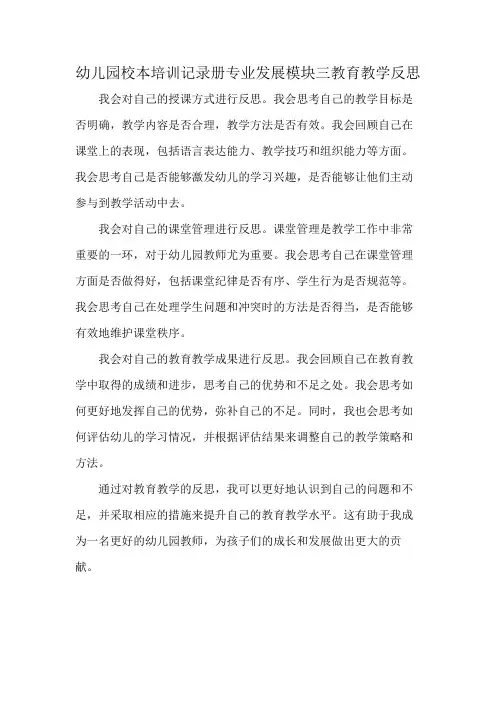 幼儿园校本培训记录册专业发展模块三教育教学反思

我会对自己的授课方式进行反思。我会思考自己的教学目标是否明确，教学内容是否合理，教学方法是否有效。我会回顾自己在课堂上的表现，包括语言表达能力、教学技巧和组织能力等方面。我会思考自己是否能够激发幼儿的学习兴趣，是否能够让他们主动参与到教学活动中去。

我会对自己的课堂管理进行反思。课堂管理是教学工作中非常重要的一环，对于幼儿园教师尤为重要。我会思考自己在课堂管理方面是否做得好，包括课堂纪律是否有序、学生行为是否规范等。我会思考自己在处理学生问题和冲突时的方法是否得当，是否能够有效地维护课堂秩序。

我会对自己的教育教学成果进行反思。我会回顾自己在教育教学中取得的成绩和进步，思考自己的优势和不足之处。我会思考如何更好地发挥自己的优势，弥补自己的不足。同时，我也会思考如何评估幼儿的学习情况，并根据评估结果来调整自己的教学策略和方法。

通过对教育教学的反思，我可以更好地认识到自己的问题和不足，并采取相应的措施来提升自己的教育教学水平。这有助于我成为一名更好的幼儿园教师，为孩子们的成长和发展做出更大的贡献。